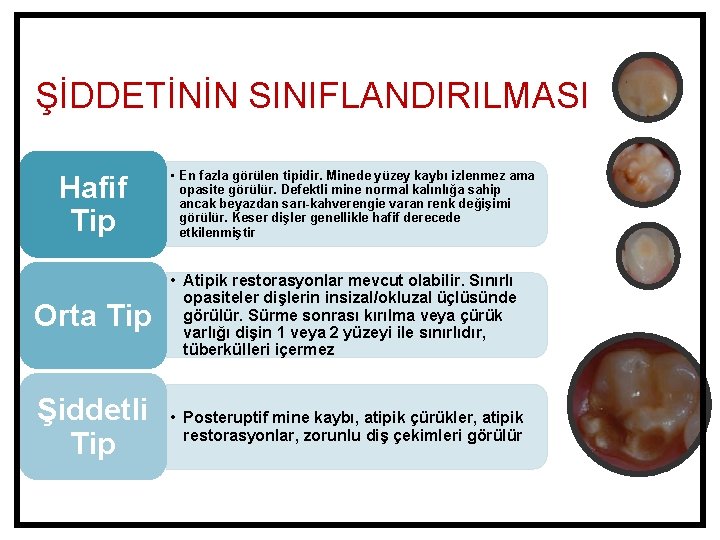 ŞİDDETİNİN SINIFLANDIRILMASI

Hafif Tip

• En fazla görülen tipidir. Minede yüzey kaybı izlenmez ama opasite görülür. Defektli mine normal kalınlığa sahip ancak beyazdan sarı-kahverengie varan renk değişimi görülür. Keser dişler genellikle hafif derecede etkilenmiştir

Orta Tip

• Atipik restorasyonlar mevcut olabilir. Sınırlı opasiteler dişlerin insizal/okluzal üçlüsünde görülür. Sürme sonrası kırılma veya çürük varlığı dişin 1 veya 2 yüzeyi ile sınırlıdır, tüberkülleri içermez

Şiddetli Tip

• Posteruptif mine kaybı, atipik çürükler, atipik restorasyonlar, zorunlu diş çekimleri görülür